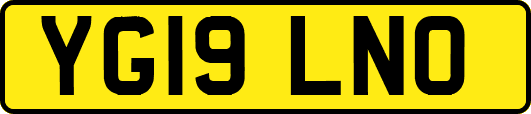 YG19 LNO